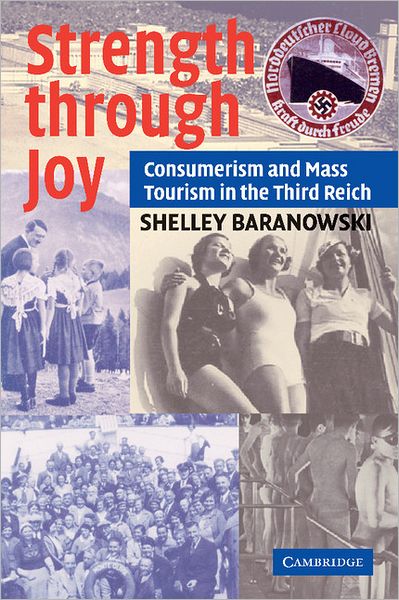 Strength through Joy

Norddeutscher Lloyd Bremen
Kraft durch Freude

Consumerism and Mass Tourism in the Third Reich

SHELLEY BARANOWSKI

CAMBRIDGE